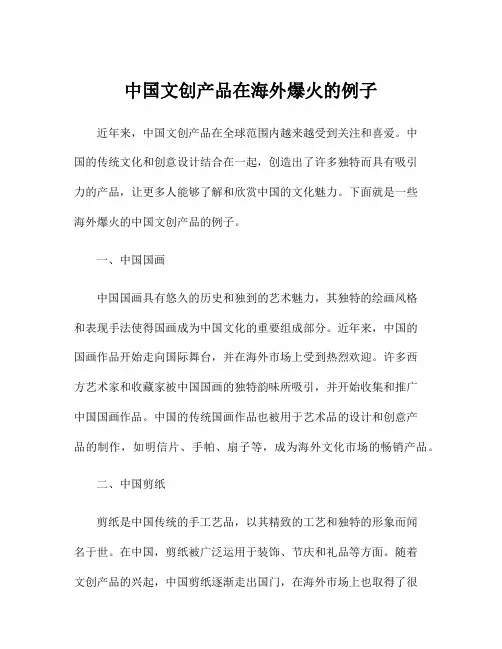 中国文创产品在海外爆火的例子

近年来，中国文创产品在全球范围内越来越受到关注和喜爱。中国的传统文化和创意设计结合在一起，创造出了许多独特而具有吸引力的产品，让更多人能够了解和欣赏中国的文化魅力。下面就是一些海外爆火的中国文创产品的例子。

一、中国国画

中国国画具有悠久的历史和独到的艺术魅力，其独特的绘画风格和表现手法使得国画成为中国文化的重要组成部分。近年来，中国的国画作品开始走向国际舞台，并在海外市场上受到热烈欢迎。许多西方艺术家和收藏家被中国国画的独特韵味所吸引，并开始收集和推广中国国画作品。中国的传统国画作品也被用于艺术品的设计和创意产品的制作，如明信片、手帕、扇子等，成为海外文化市场的畅销产品。

二、中国剪纸

剪纸是中国传统的手工艺品，以其精致的工艺和独特的形象而闻名于世。在中国，剪纸被广泛运用于装饰、节庆和礼品等方面。随着文创产品的兴起，中国剪纸逐渐走出国门，在海外市场上也取得了很